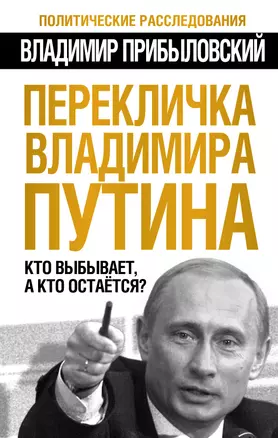 ПОЛИТИЧЕСКИЕ РАССЛЕДОВАНИЯ

ВЛАДИМИР ПРИБЫЛОВСКИЙ

ПЕРЕКЛИЧКА ВЛАДИМИРА ПУТИНА

КТО ВЫБЫВАЕТ, А КТО ОСТАЁТСЯ?